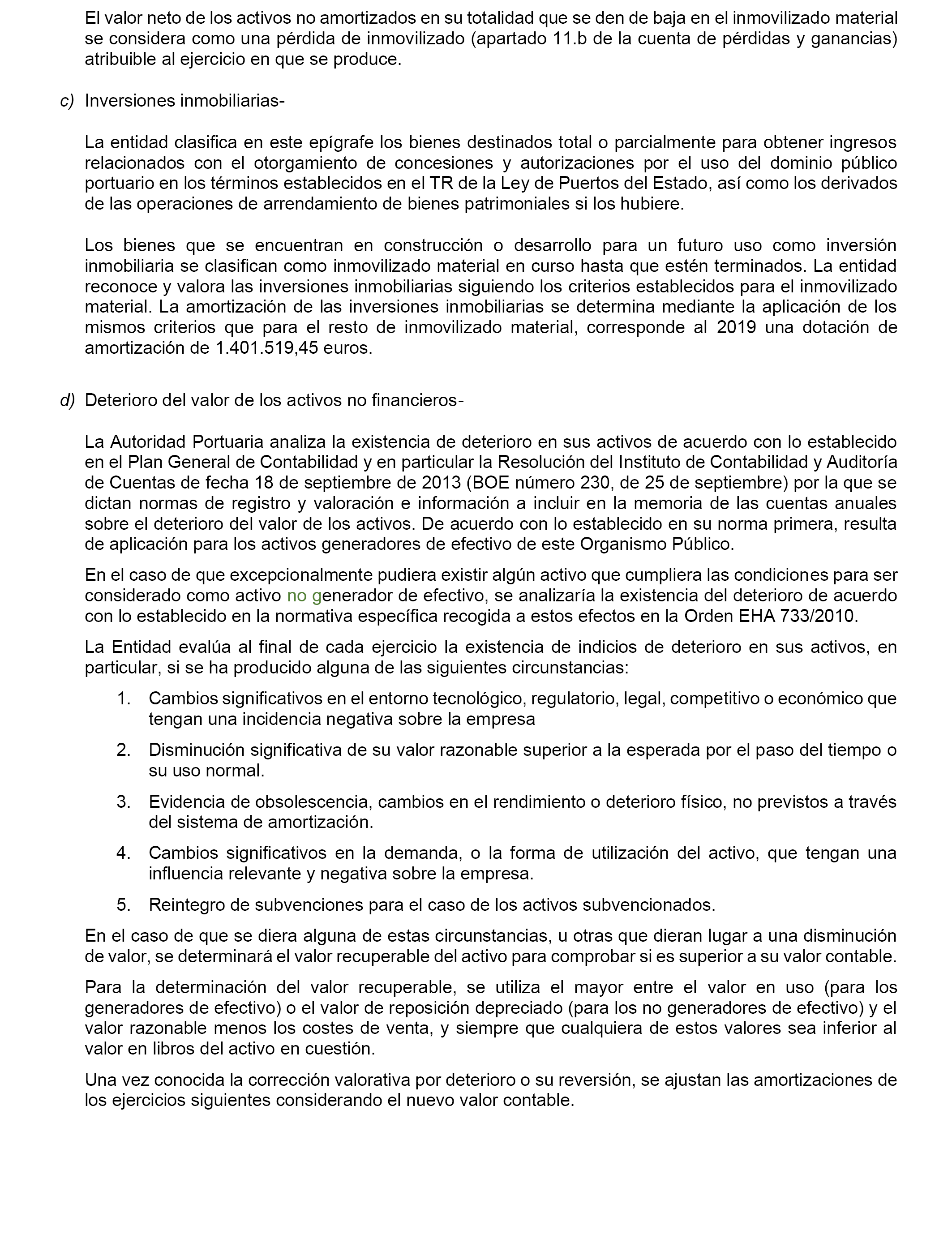 El valor neto de los activos no amortizados en su totalidad que se den de baja en el inmovilizado material se considera como una pérdida de inmovilizado (apartado 11.b de la cuenta de pérdidas y ganancias) atribuible al ejercicio en que se produce.

c) Inversiones inmobiliarias-

La entidad clasifica en este epígrafe los bienes destinados total o parcialmente para obtener ingresos relacionados con el otorgamiento de concesiones y autorizaciones por el uso del dominio público portuario en los términos establecidos en el TR de la Ley de Puertos del Estado, así como los derivados de las operaciones de arrendamiento de bienes patrimoniales si los hubiere.

Los bienes que se encuentran en construcción o desarrollo para un futuro uso como inversión inmobiliaria se clasifican como inmovilizado material en curso hasta que estén terminados. La entidad reconoce y valora las inversiones inmobiliarias siguiendo los criterios establecidos para el inmovilizado material. La amortización de las inversiones inmobiliarias se determina mediante la aplicación de los mismos criterios que para el resto de inmovilizado material, corresponde al 2019 una dotación de amortización de 1.401.519,45 euros.

d) Deterioro del valor de los activos no financieros-

La Autoridad Portuaria analiza la existencia de deterioro en sus activos de acuerdo con lo establecido en el Plan General de Contabilidad y en particular la Resolución del Instituto de Contabilidad y Auditoría de Cuentas de fecha 18 de septiembre de 2013 (BOE número 230, de 25 de septiembre) por la que se dictan normas de registro y valoración e información a incluir en la memoria de las cuentas anuales sobre el deterioro del valor de los activos. De acuerdo con lo establecido en su norma primera, resulta de aplicación para los activos generadores de efectivo de este Organismo Público.

En el caso de que excepcionalmente pudiera existir algún activo que cumpliera las condiciones para ser considerado como activo no generador de efectivo, se analizaría la existencia del deterioro de acuerdo con lo establecido en la normativa específica recogida a estos efectos en la Orden EHA 733/2010.

La Entidad evalúa al final de cada ejercicio la existencia de indicios de deterioro en sus activos, en particular, si se ha producido alguna de las siguientes circunstancias:

1. Cambios significativos en el entorno tecnológico, regulatorio, legal, competitivo o económico que tengan una incidencia negativa sobre la empresa

2. Disminución significativa de su valor razonable superior a la esperada por el paso del tiempo o su uso normal.

3. Evidencia de obsolescencia, cambios en el rendimiento o deterioro físico, no previstos a través del sistema de amortización.

4. Cambios significativos en la demanda, o la forma de utilización del activo, que tengan una influencia relevante y negativa sobre la empresa.

5. Reintegro de subvenciones para el caso de los activos subvencionados.

En el caso de que se diera alguna de estas circunstancias, u otras que dieran lugar a una disminución de valor, se determinará el valor recuperable del activo para comprobar si es superior a su valor contable.

Para la determinación del valor recuperable, se utiliza el mayor entre el valor en uso (para los generadores de efectivo) o el valor de reposición depreciado (para los no generadores de efectivo) y el valor razonable menos los costes de venta, y siempre que cualquiera de estos valores sea inferior al valor en libros del activo en cuestión.

Una vez conocida la corrección valorativa por deterioro o su reversión, se ajustan las amortizaciones de los ejercicios siguientes considerando el nuevo valor contable.